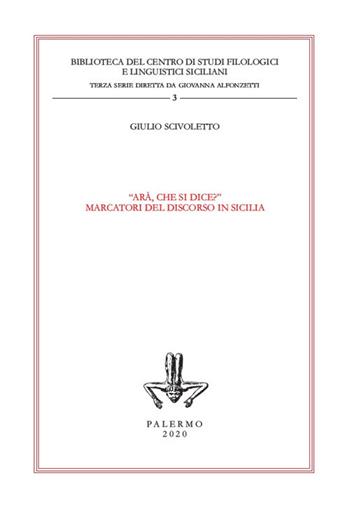 BIBLIOTECA DEL CENTRO DI STUDI FILOLOGICI E LINGUISTICI SICILIANI

TERZA SERIE DIRETTA DA GIOVANNA ALFONZETTI

3

GIULIO SCIVOLETTO

“ARÀ, CHE SI DICE?”
MARCATORI DEL DISCORSO IN SICILIA

PALERMO
2020